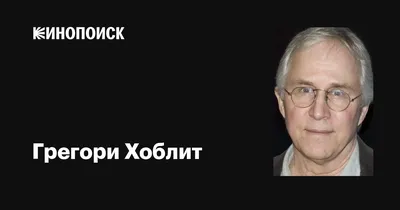 КИНОПОИСК

Грегори Хоблит